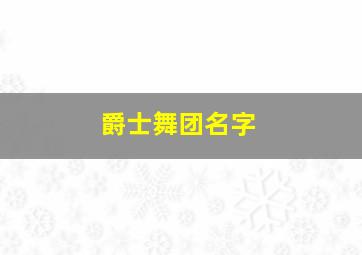 爵士舞团名字